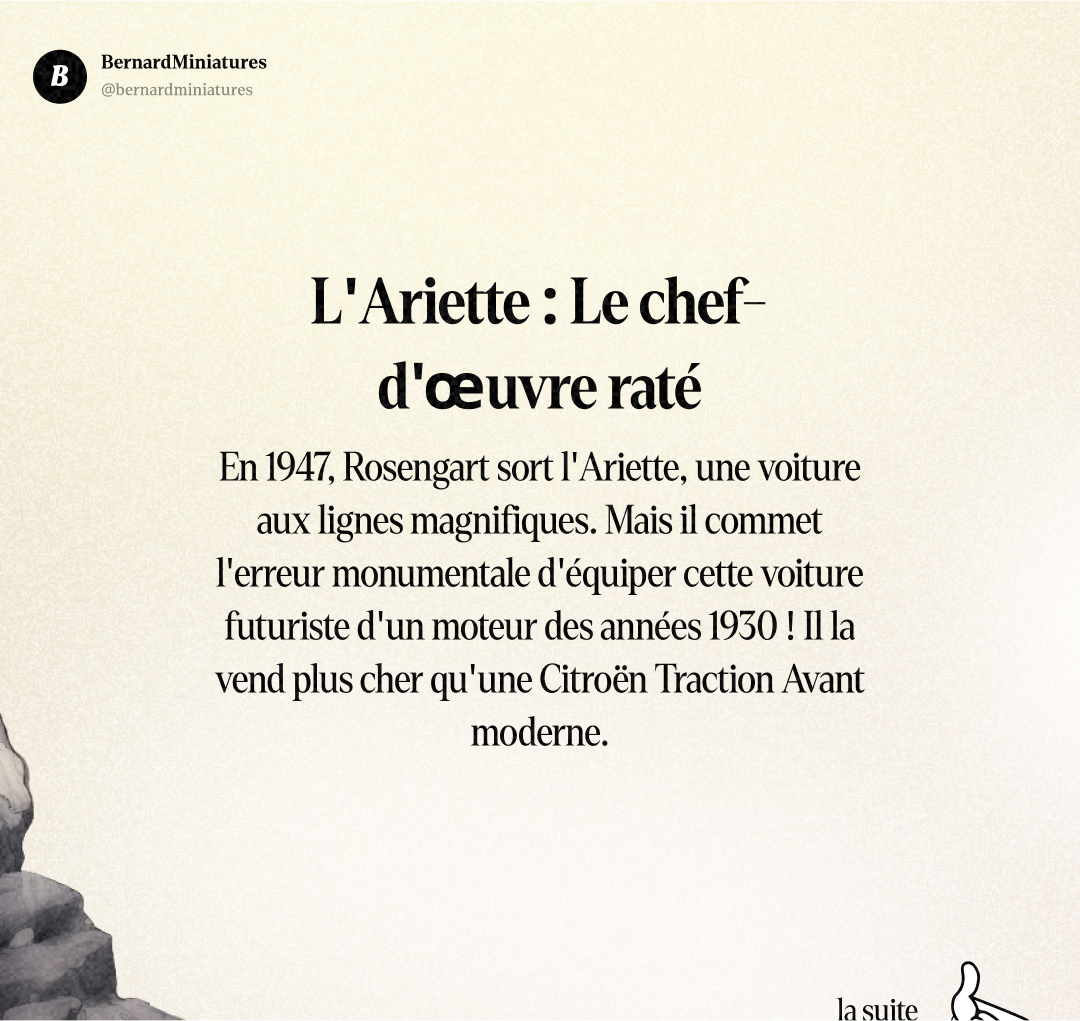 B

BernardMiniatures
@bernardminiatures

L'Ariette : Le chef-d'œuvre raté

En 1947, Rosengart sort l'Ariette, une voiture aux lignes magnifiques. Mais il commet l'erreur monumentale d'équiper cette voiture futuriste d'un moteur des années 1930 ! Il la vend plus cher qu'une Citroën Traction Avant moderne.

la suite